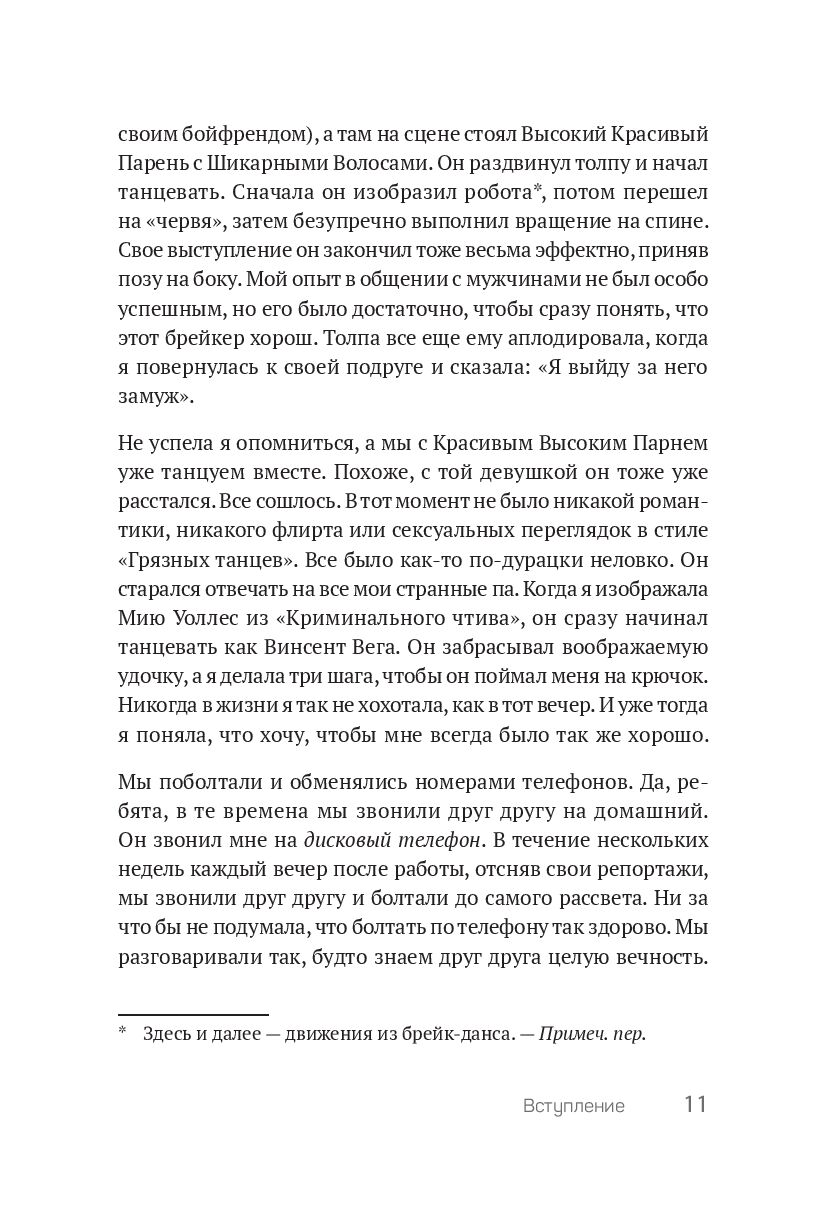 своим бойфрендом), а там на сцене стоял Высокий Красивый Парень с Шикарными Волосами. Он раздвинул толпу и начал танцевать. Сначала он изобразил робота*, потом перешел на «червя», затем безупречно выполнил вращение на спине. Свое выступление он закончил тоже весьма эффектно, приняв позу на боку. Мой опыт в общении с мужчинами не был особо успешным, но его было достаточно, чтобы сразу понять, что этот брейкер хорош. Толпа все еще ему аплодировала, когда я повернулась к своей подруге и сказала: «Я выйду за него замуж».

Не успела я опомниться, а мы с Красивым Высоким Парнем уже танцуем вместе. Похоже, с той девушкой он тоже уже расстался. Все сошлось. В тот момент не было никакой романтики, никакого флирта или сексуальных переглядок в стиле «Грязных танцев». Все было как-то по-дурацки неловко. Он старался отвечать на все мои странные па. Когда я изображала Мию Уоллес из «Криминального чтива», он сразу начинал танцевать как Винсент Вега. Он забрасывал воображаемую удочку, а я делала три шага, чтобы он поймал меня на крючок. Никогда в жизни я так не хохотала, как в тот вечер. И уже тогда я поняла, что хочу, чтобы мне всегда было так же хорошо.

Мы поболтали и обменялись номерами телефонов. Да, ребята, в те времена мы звонили друг другу на домашний. Он звонил мне на дисковый телефон. В течение нескольких недель каждый вечер после работы, отсняв свои репортажи, мы звонили друг другу и болтали до самого рассвета. Ни за что бы не подумала, что болтать по телефону так здорово. Мы разговаривали так, будто знаем друг друга целую вечность.

* Здесь и далее — движения из брейк-данса. — Примеч. пер.

Вступление 11